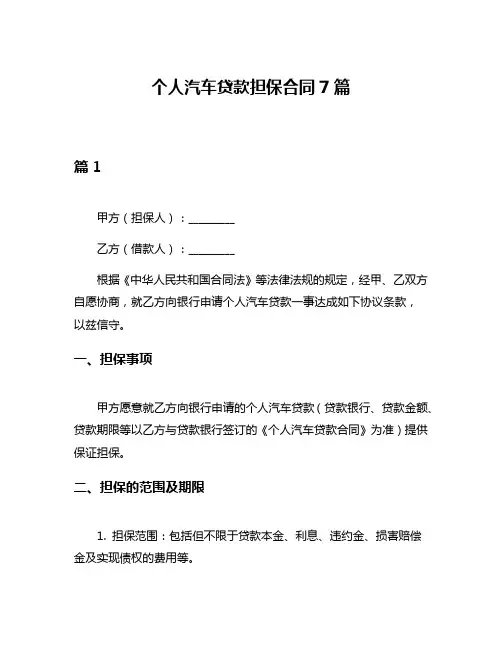 个人汽车贷款担保合同 7 篇

篇 1

甲方（担保人）：________

乙方（借款人）：________

根据《中华人民共和国合同法》等法律法规的规定，经甲、乙双方自愿协商，就乙方向银行申请个人汽车贷款一事达成如下协议条款，以兹信守。

一、担保事项

甲方愿意就乙方向银行申请的个人汽车贷款（贷款银行、贷款金额、贷款期限等以乙方与贷款银行签订的《个人汽车贷款合同》为准）提供保证担保。

二、担保的范围及期限

1. 担保范围：包括但不限于贷款本金、利息、违约金、损害赔偿金及实现债权的费用等。